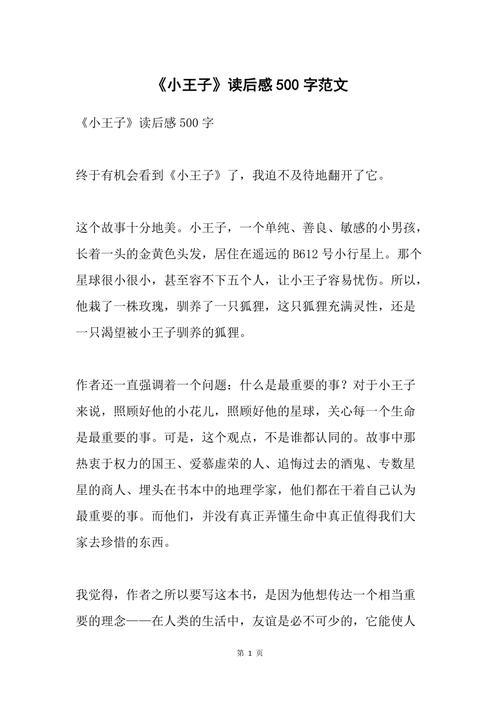 《小王子》读后感 500 字范文

《小王子》读后感 500 字

终于有机会看到《小王子》了，我迫不及待地翻开了它。

这个故事十分地美。小王子，一个单纯、善良、敏感的小男孩，长着一头的金黄色头发，居住在遥远的 B612 号小行星上。那个星球很小很小，甚至容不下五个人，让小王子容易忧伤。所以，他栽了一株玫瑰，驯养了一只狐狸，这只狐狸充满灵性，还是一只渴望被小王子驯养的狐狸。

作者还一直强调着一个问题：什么是最重要的事？对于小王子来说，照顾好他的小花儿，照顾好他的星球，关心每一个生命是最重要的事。可是，这个观点，不是谁都认同的。故事中那热衷于权力的国王、爱慕虚荣的人、追悔过去的酒鬼、专数星星的商人、埋头在书本中的地理学家，他们都在干着自己认为最重要的事。而他们，并没有真正弄懂生命中真正值得我们大家去珍惜的东西。

我觉得，作者之所以要写这本书，是因为他想传达一个相当重要的理念——在人类的生活中，友谊是必不可少的，它能使人

第 1 页